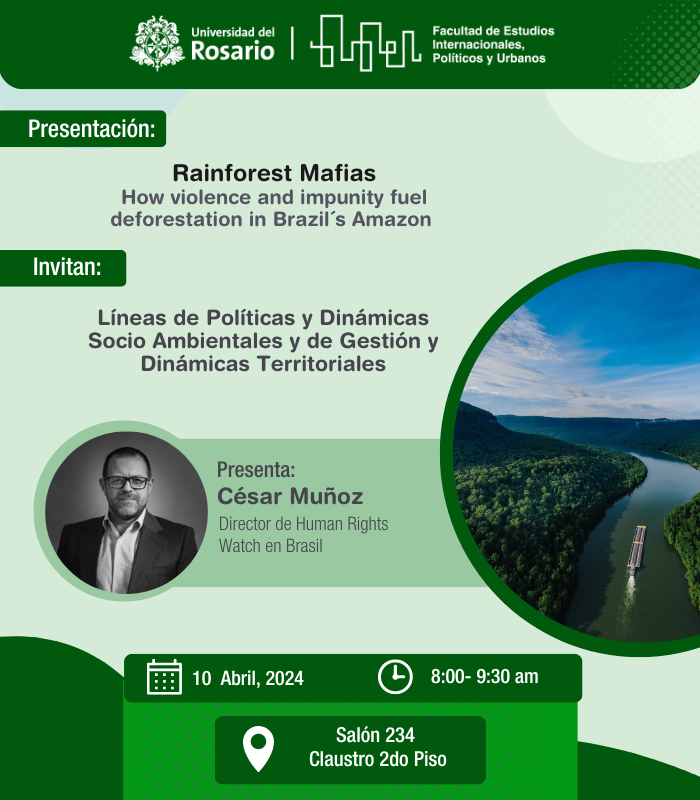 Universidad del Rosario

Facultad de Estudios Internacionales, Políticos y Urbanos

Presentación:

Rainforest Mafias
How violence and impunity fuel deforestation in Brazil´s Amazon

Invitan:

Líneas de Políticas y Dinámicas Socio Ambientales y de Gestión y Dinámicas Territoriales

Presenta:
César Muñoz
Director de Human Rights Watch en Brasil

10 Abril, 2024

8:00- 9:30 am

Salón 234
Claustro 2do Piso